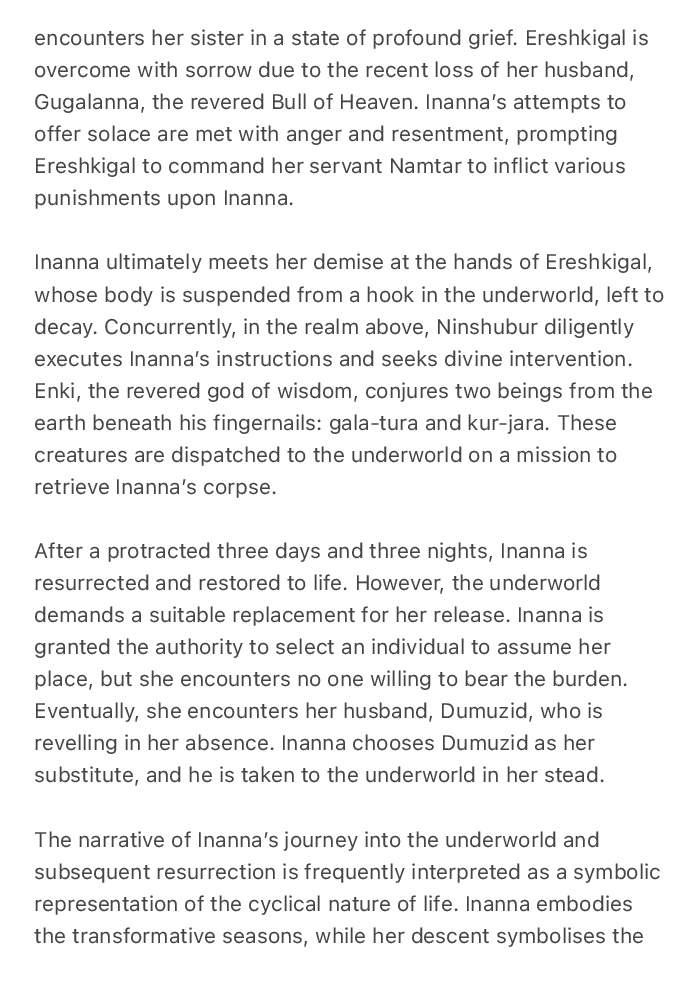 encounters her sister in a state of profound grief. Ereshkigal is overcome with sorrow due to the recent loss of her husband, Gugalanna, the revered Bull of Heaven. Inanna's attempts to offer solace are met with anger and resentment, prompting Ereshkigal to command her servant Namtar to inflict various punishments upon Inanna.

Inanna ultimately meets her demise at the hands of Ereshkigal, whose body is suspended from a hook in the underworld, left to decay. Concurrently, in the realm above, Ninshubur diligently executes Inanna's instructions and seeks divine intervention. Enki, the revered god of wisdom, conjures two beings from the earth beneath his fingernails: gala-tura and kur-jara. These creatures are dispatched to the underworld on a mission to retrieve Inanna's corpse.

After a protracted three days and three nights, Inanna is resurrected and restored to life. However, the underworld demands a suitable replacement for her release. Inanna is granted the authority to select an individual to assume her place, but she encounters no one willing to bear the burden. Eventually, she encounters her husband, Dumuzid, who is revelling in her absence. Inanna chooses Dumuzid as her substitute, and he is taken to the underworld in her stead.

The narrative of Inanna's journey into the underworld and subsequent resurrection is frequently interpreted as a symbolic representation of the cyclical nature of life. Inanna embodies the transformative seasons, while her descent symbolises the